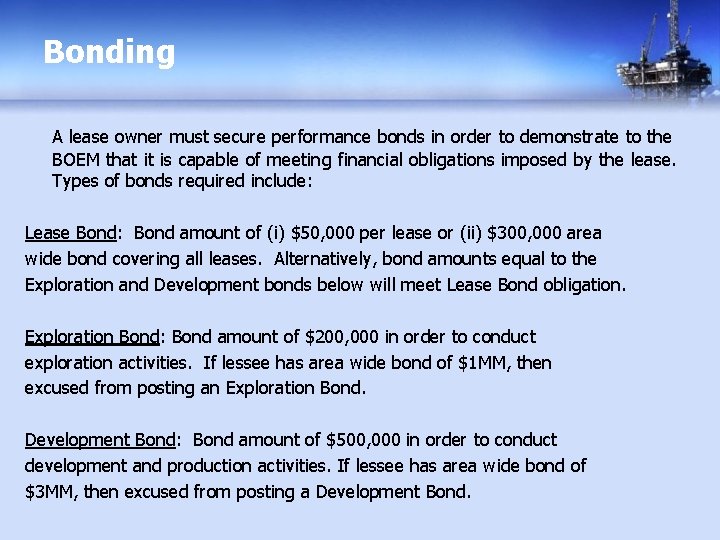 Bonding

A lease owner must secure performance bonds in order to demonstrate to the BOEM that it is capable of meeting financial obligations imposed by the lease. Types of bonds required include:

Lease Bond: Bond amount of (i) \$50,000 per lease or (ii) \$300,000 area wide bond covering all leases. Alternatively, bond amounts equal to the Exploration and Development bonds below will meet Lease Bond obligation.

Exploration Bond: Bond amount of \$200,000 in order to conduct exploration activities. If lessee has area wide bond of \$1MM, then excused from posting an Exploration Bond.

Development Bond: Bond amount of \$500,000 in order to conduct development and production activities. If lessee has area wide bond of \$3MM, then excused from posting a Development Bond.